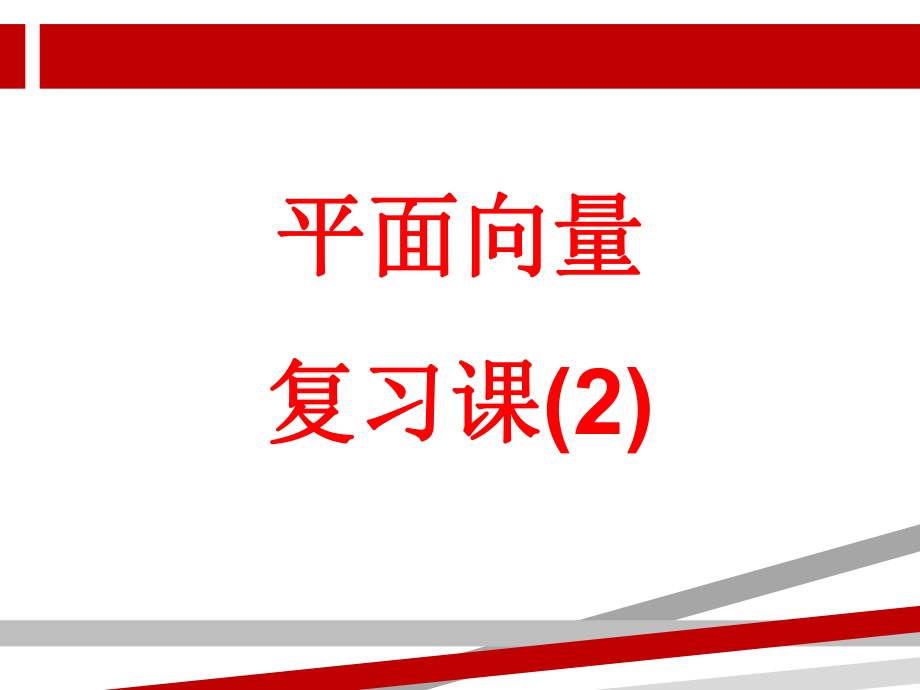 平面向量

复习课(2)